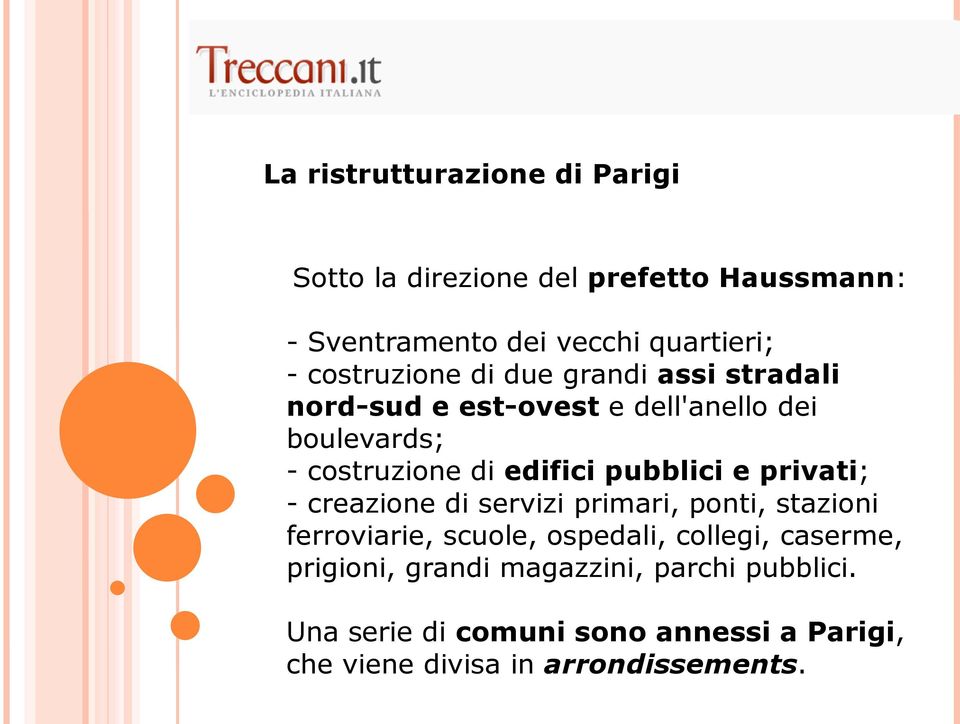 Treccani.it
L'ENCICLOPEDIA ITALIANA

La ristrutturazione di Parigi

Sotto la direzione del prefetto Haussmann:

- Sventramento dei vecchi quartieri;
- costruzione di due grandi assi stradali nord-sud e est-ovest e dell'anello dei boulevards;
- costruzione di edifici pubblici e privati;
- creazione di servizi primari, ponti, stazioni ferroviarie, scuole, ospedali, collegi, caserme, prigioni, grandi magazzini, parchi pubblici.

Una serie di comuni sono annessi a Parigi, che viene divisa in arrondissements.